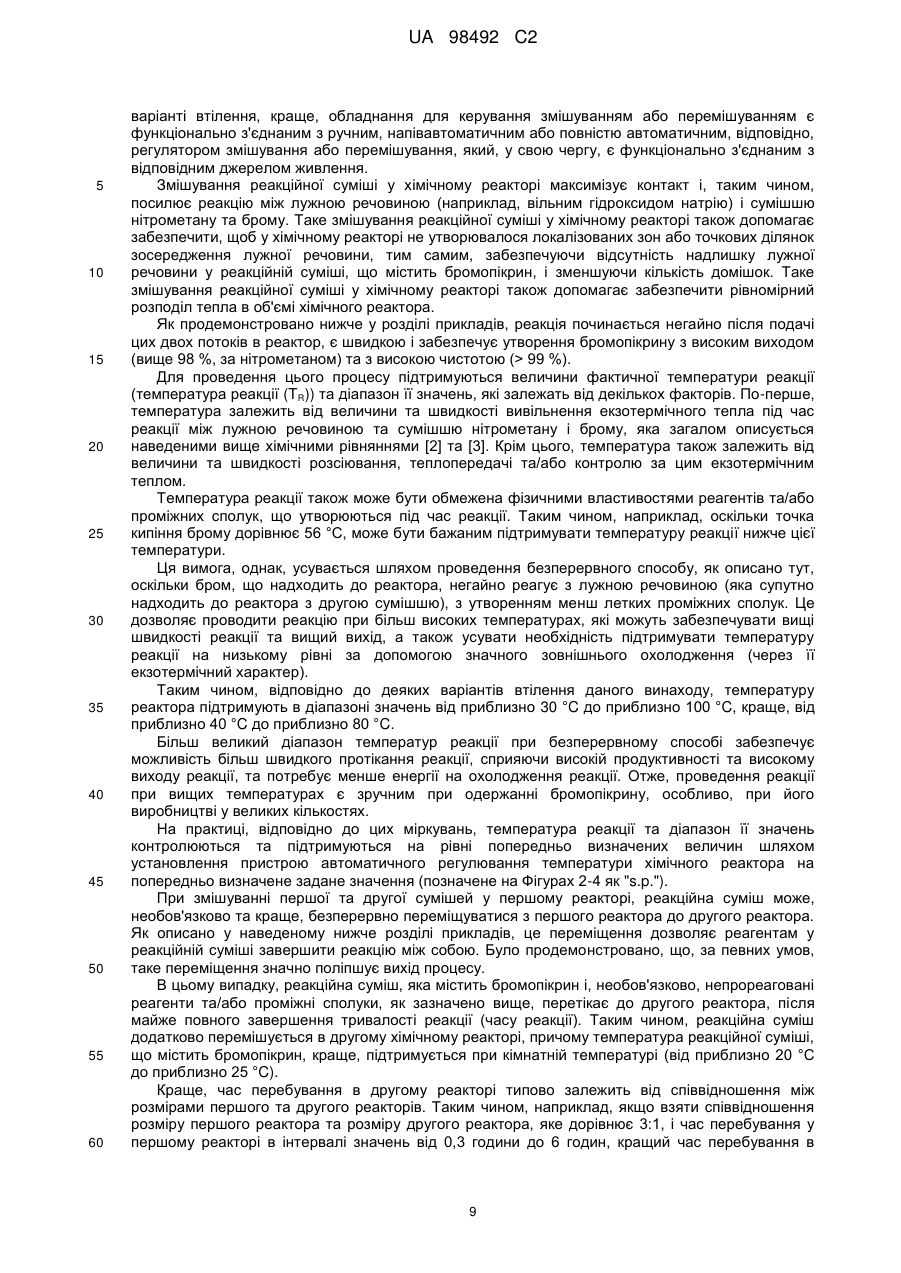 UA 98492 C2

варіанті втілення, краще, обладнання для керування змішуванням або перемішуванням є функціонально з'єднаним з ручним, напівавтоматичним або повністю автоматичним, відповідно, регулятором змішування або перемішування, який, у свою чергу, є функціонально з'єднаним з відповідним джерелом живлення.

5 Змішування реакційної суміші у хімічному реакторі максимізує контакт і, таким чином, посилює реакцію між лужною речовиною (наприклад, вільним гідроксидом натрію) і сумішшю нітрометану та брому. Таке змішування реакційної суміші у хімічному реакторі також допомагає забезпечити, щоб у хімічному реакторі не утворювалося локалізованих зон або точкових ділянок зосередження лужної речовини, тим самим, забезпечуючи відсутність надлишку лужної 10 речовини у реакційній суміші, що містить бромопікрин, і зменшуючи кількість домішок. Таке змішування реакційної суміші у хімічному реакторі також допомагає забезпечити рівномірний розподіл тепла в об'ємі хімічного реактора.

Як продемонстровано нижче у розділі прикладів, реакція починається негайно після подачі цих двох потоків в реактор, є швидкою і забезпечує утворення бромопікрину з високим виходом 15 (вище 98 %, за нітрометаном) та з високою чистотою (> 99 %).

Для проведення цього процесу підтримуються величини фактичної температури реакції (температура реакції ($T_R$)) та діапазон її значень, які залежать від декількох факторів. По-перше, температура залежить від величини та швидкості вивільнення екзотермічного тепла під час реакції між лужною речовиною та сумішшю нітрометану і брому, яка загалом описується 20 наведеними вище хімічними рівняннями [2] та [3]. Крім цього, температура також залежить від величини та швидкості розсіювання, теплопередачі та/або контролю за цим екзотермічним теплом.

Температура реакції також може бути обмежена фізичними властивостями реагентів та/або проміжних сполук, що утворюються під час реакції. Таким чином, наприклад, оскільки точка 25 кипіння брому дорівнює 56 °С, може бути бажаним підтримувати температуру реакції нижче цієї температури.

Ця вимога, однак, усувається шляхом проведення безперервного способу, як описано тут, оскільки бром, що надходить до реактора, негайно реагує з лужною речовиною (яка супутно надходить до реактора з другою сумішшю), з утворенням менш летких проміжних сполук. Це 30 дозволяє проводити реакцію при більш високих температурах, які можуть забезпечувати вищі швидкості реакції та вищий вихід, а також усувати необхідність підтримувати температуру реакції на низькому рівні за допомогою значного зовнішнього охолодження (через її екзотермічний характер).

Таким чином, відповідно до деяких варіантів втілення даного винаходу, температуру 35 реактора підтримують в діапазоні значень від приблизно 30 °С до приблизно 100 °С, краще, від приблизно 40 °С до приблизно 80 °С.

Більш великий діапазон температур реакції при безперервному способі забезпечує можливість більш швидкого протікання реакції, сприяючи високій продуктивності та високому виходу реакції, та потребує менше енергії на охолодження реакції. Отже, проведення реакції 40 при вищих температурах є зручним при одержанні бромопікрину, особливо, при його виробництві у великих кількостях.

На практиці, відповідно до цих міркувань, температура реакції та діапазон її значень контролюються та підтримуються на рівні попередньо визначених величин шляхом установлення пристрою автоматичного регулювання температури хімічного реактора на 45 попередньо визначене задане значення (позначене на Фігурах 2-4 як "s.p.").

При змішуванні першої та другої сумішей у першому реакторі, реакційна суміш може, необов'язково та краще, безперервно переміщуватися з першого реактора до другого реактора. Як описано у наведеному нижче розділі прикладів, це переміщення дозволяє реагентам у реакційній суміші завершити реакцію між собою. Було продемонстровано, що, за певних умов, 50 таке переміщення значно поліпшує вихід процесу.

В цьому випадку, реакційна суміш, яка містить бромопікрин і, необов'язково, непрореаговані реагенти та/або проміжні сполуки, як зазначено вище, перетікає до другого реактора, після майже повного завершення тривалості реакції (часу реакції). Таким чином, реакційна суміш додатково перемішується в другому хімічному реакторі, причому температура реакційної суміші, 55 що містить бромопікрин, краще, підтримується при кімнатній температурі (від приблизно 20 °С до приблизно 25 °С).

Краще, час перебування в другому реакторі типово залежить від співвідношення між розмірами першого та другого реакторів. Таким чином, наприклад, якщо взяти співвідношення розміру першого реактора та розміру другого реактора, яке дорівнює 3:1, і час перебування у 60 першому реакторі в інтервалі значень від 0,3 години до 6 годин, кращий час перебування в

9